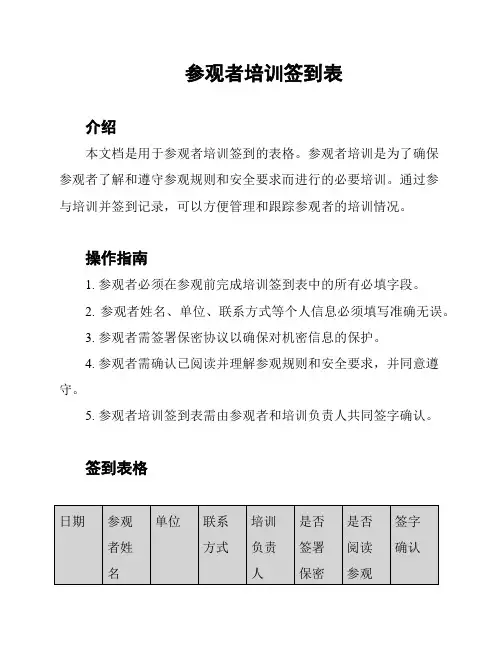 参观者培训签到表

介绍

本文档是用于参观者培训签到的表格。参观者培训是为了确保参观者了解和遵守参观规则和安全要求而进行的必要培训。通过参与培训并签到记录，可以方便管理和跟踪参观者的培训情况。

操作指南

1. 参观者必须在参观前完成培训签到表中的所有必填字段。

2. 参观者姓名、单位、联系方式等个人信息必须填写准确无误。

3. 参观者需签署保密协议以确保对机密信息的保护。

4. 参观者需确认已阅读并理解参观规则和安全要求，并同意遵守。

5. 参观者培训签到表需由参观者和培训负责人共同签字确认。

签到表格

| 日期 | 参观者姓名 | 单位 | 联系方式 | 培训负责人 | 是否签署保密 | 是否阅读参观 | 签字确认 |
|---|---|---|---|---|---|---|---|